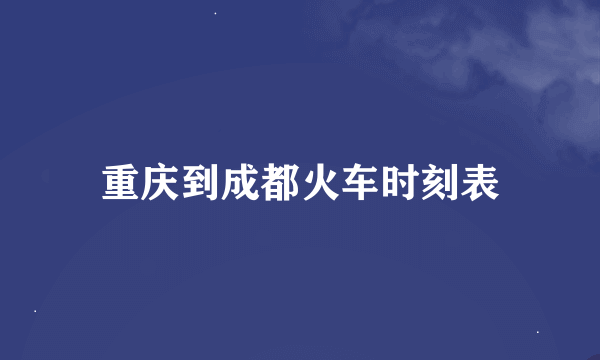 重庆到成都火车时刻表